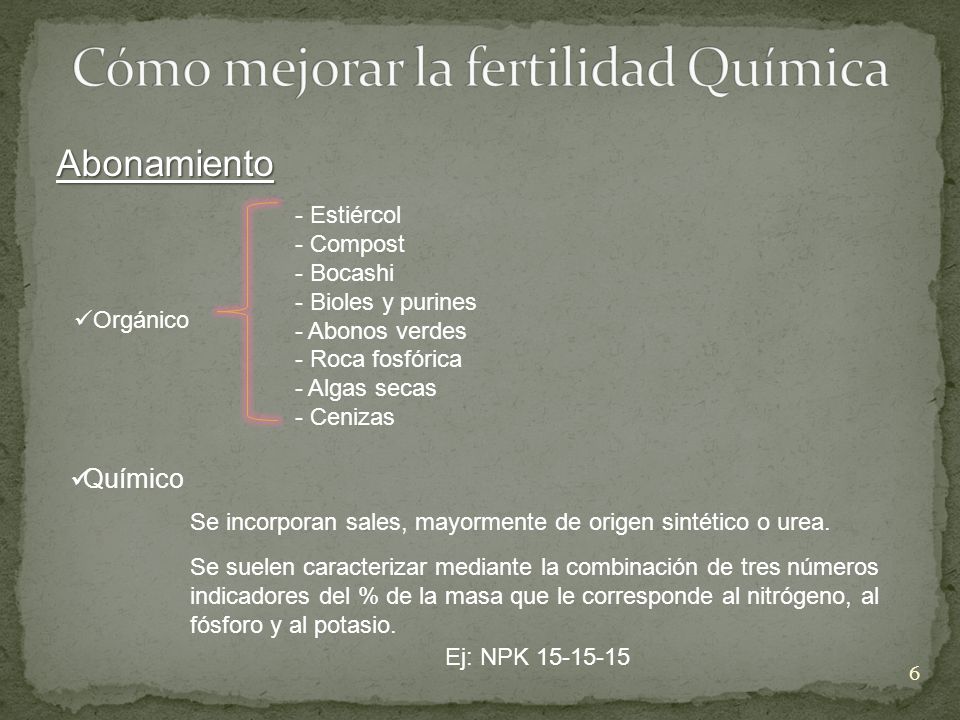 Cómo mejorar la fertilidad Química

Abonamiento

✓Orgánico

- Estiércol
- Compost
- Bocashi
- Bioles y purines
- Abonos verdes
- Roca fosfórica
- Algas secas
- Cenizas

✓Químico

Se incorporan sales, mayormente de origen sintético o urea.

Se suelen caracterizar mediante la combinación de tres números indicadores del % de la masa que le corresponde al nitrógeno, al fósforo y al potasio.

Ej: NPK 15-15-15

6